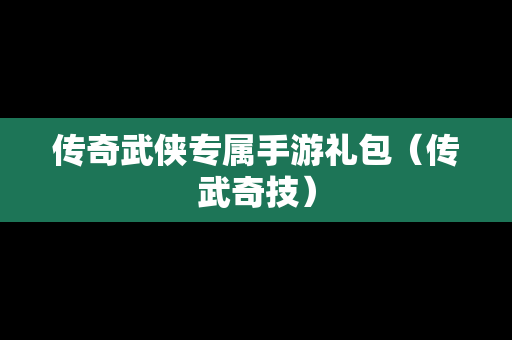 传奇武侠专属手游礼包（传武奇技）